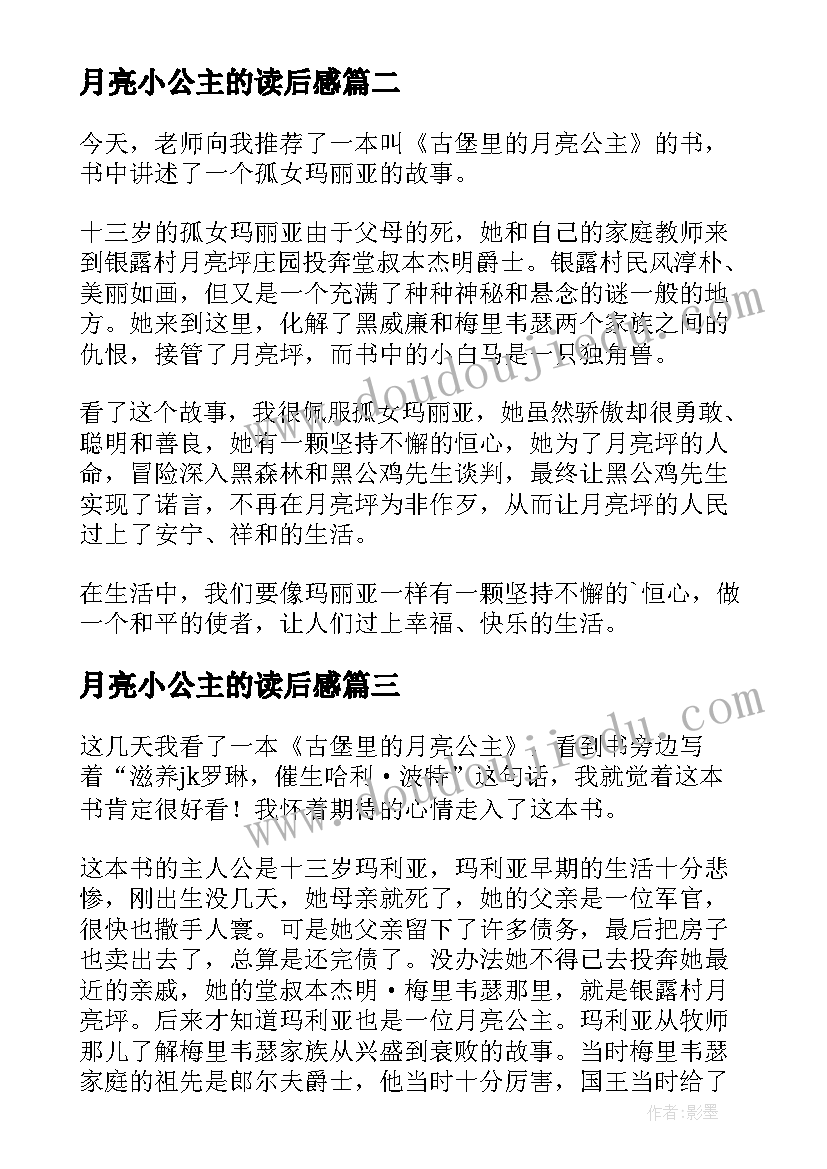 月亮小公主的读后感篇二

今天，老师向我推荐了一本叫《古堡里的月亮公主》的书，书中讲述了一个孤女玛丽亚的故事。

十三岁的孤女玛丽亚由于父母的死，她和自己的家庭教师来到银露村月亮坪庄园投奔堂叔本杰明爵士。银露村民风淳朴、美丽如画，但又是一个充满了种种神秘和悬念的谜一般的地方。她来到这里，化解了黑威廉和梅里韦瑟两个家族之间的仇恨，接管了月亮坪，而书中的小白马是一只独角兽。

看了这个故事，我很佩服孤女玛丽亚，她虽然骄傲却很勇敢、聪明和善良，她有一颗坚持不懈的恒心，她为了月亮坪的人命，冒险深入黑森林和黑公鸡先生谈判，最终让黑公鸡先生实现了诺言，不再在月亮坪为非作歹，从而让月亮坪的人民过上了安宁、祥和的生活。

在生活中，我们要像玛丽亚一样有一颗坚持不懈的`恒心，做一个和平的使者，让人们过上幸福、快乐的生活。

月亮小公主的读后感篇三

这几天我看了一本《古堡里的月亮公主》，看到书旁边写着“滋养jk罗琳，催生哈利·波特”这句话，我就觉着这本书肯定很好看！我怀着期待的心情走入了这本书。

这本书的主人公是十三岁玛利亚，玛利亚早期的生活十分悲惨，刚出生没几天，她母亲就死了，她的父亲是一位军官，很快也撒手人寰。可是她父亲留下了许多债务，最后把房子也卖出去了，总算是还完债了。没办法她不得已去投奔她最近的亲戚，她的堂叔本杰明·梅里韦瑟那里，就是银露村月亮坪。后来才知道玛利亚也是一位月亮公主。玛利亚从牧师那儿了解梅里韦瑟家族从兴盛到衰败的故事。当时梅里韦瑟家庭的祖先是郎尔夫爵士，他当时十分厉害，国王当时给了

作者:影墨